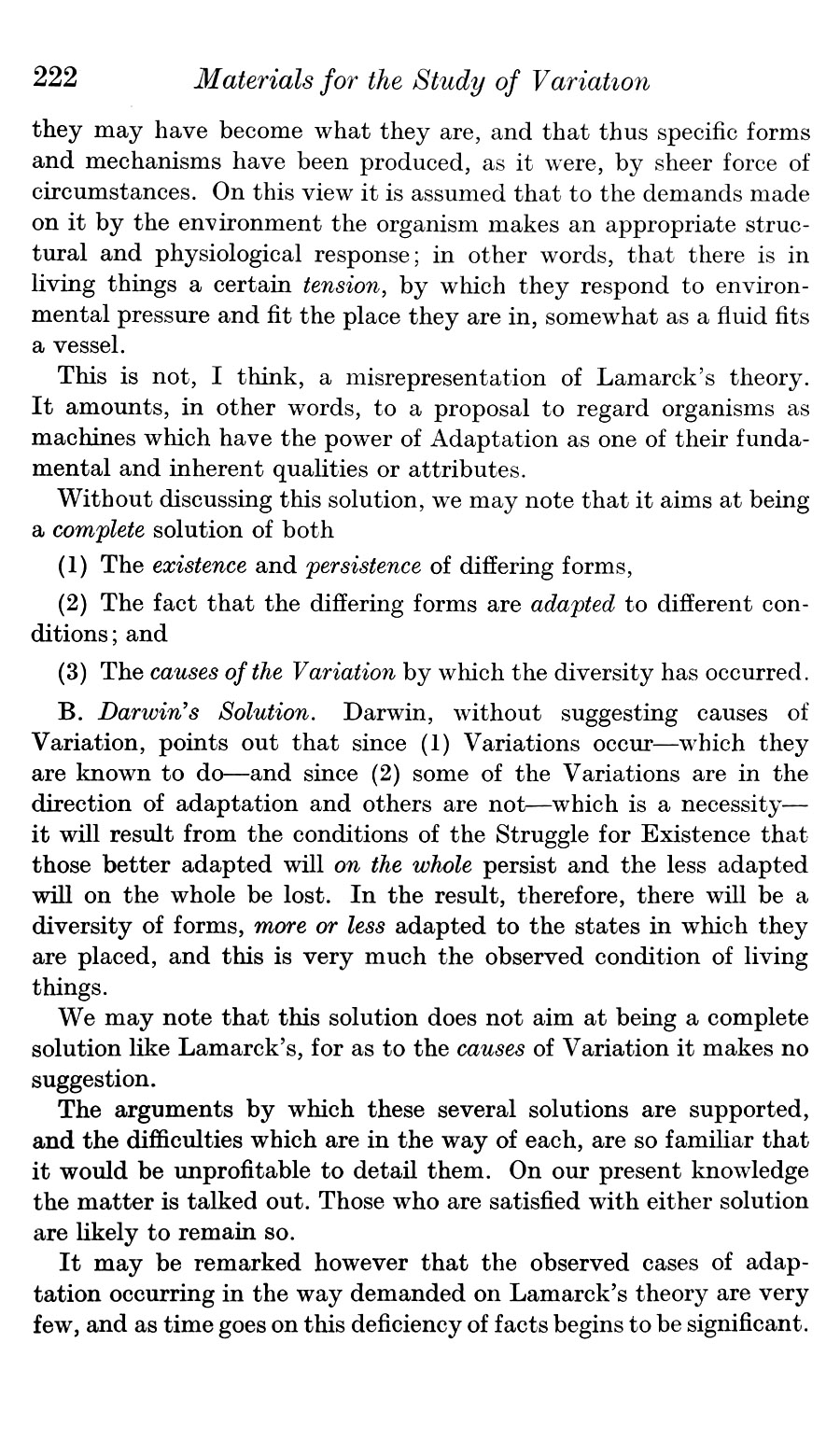 222 Materials for the Study of Variation

they may have become what they are, and that thus specific forms and mechanisms have been produced, as it were, by sheer force of circumstances. On this view it is assumed that to the demands made on it by the environment the organism makes an appropriate structural and physiological response; in other words, that there is in living things a certain tension, by which they respond to environmental pressure and fit the place they are in, somewhat as a fluid fits a vessel.

This is not, I think, a misrepresentation of Lamarck's theory. It amounts, in other words, to a proposal to regard organisms as machines which have the power of Adaptation as one of their fundamental and inherent qualities or attributes.

Without discussing this solution, we may note that it aims at being a complete solution of both

(1) The existence and persistence of differing forms,

(2) The fact that the differing forms are adapted to different conditions; and

(3) The causes of the Variation by which the diversity has occurred.

B. Darwin's Solution. Darwin, without suggesting causes of Variation, points out that since (1) Variations occur—which they are known to do—and since (2) some of the Variations are in the direction of adaptation and others are not—which is a necessity—it will result from the conditions of the Struggle for Existence that those better adapted will on the whole persist and the less adapted will on the whole be lost. In the result, therefore, there will be a diversity of forms, more or less adapted to the states in which they are placed, and this is very much the observed condition of living things.

We may note that this solution does not aim at being a complete solution like Lamarck's, for as to the causes of Variation it makes no suggestion.

The arguments by which these several solutions are supported, and the difficulties which are in the way of each, are so familiar that it would be unprofitable to detail them. On our present knowledge the matter is talked out. Those who are satisfied with either solution are likely to remain so.

It may be remarked however that the observed cases of adaptation occurring in the way demanded on Lamarck's theory are very few, and as time goes on this deficiency of facts begins to be significant.